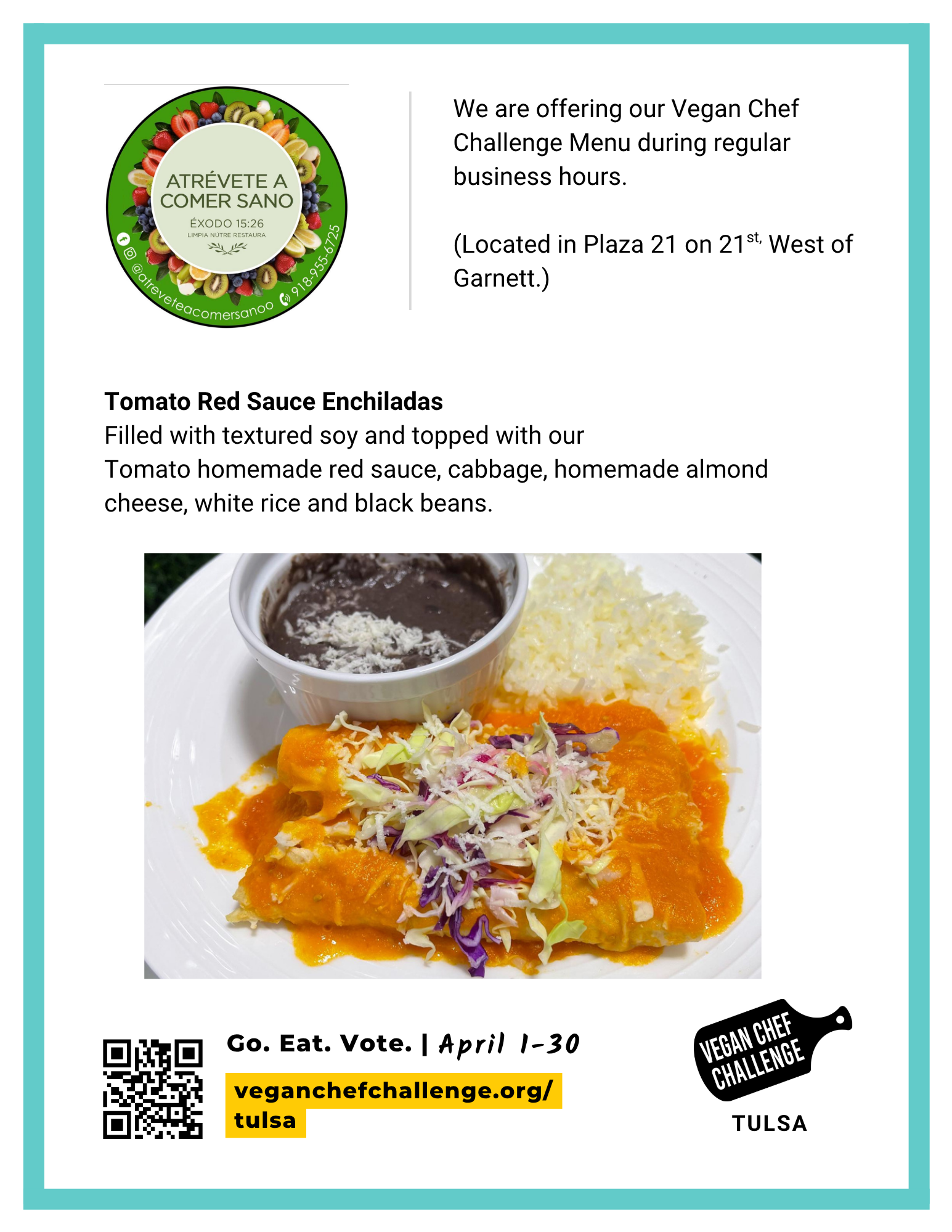 ATRÉVETE A COMER SANO
ÉXODO 15:26
LIMPIA NÚTRE RESTAURA
@atreveteacomersanoo
918-955-6725

We are offering our Vegan Chef Challenge Menu during regular business hours.

(Located in Plaza 21 on 21$^{st,}$ West of Garnett.)

Tomato Red Sauce Enchiladas
Filled with textured soy and topped with our Tomato homemade red sauce, cabbage, homemade almond cheese, white rice and black beans.

Go. Eat. Vote. | April 1-30

veganchefchallenge.org/tulsa

VEGAN CHEF CHALLENGE
TULSA